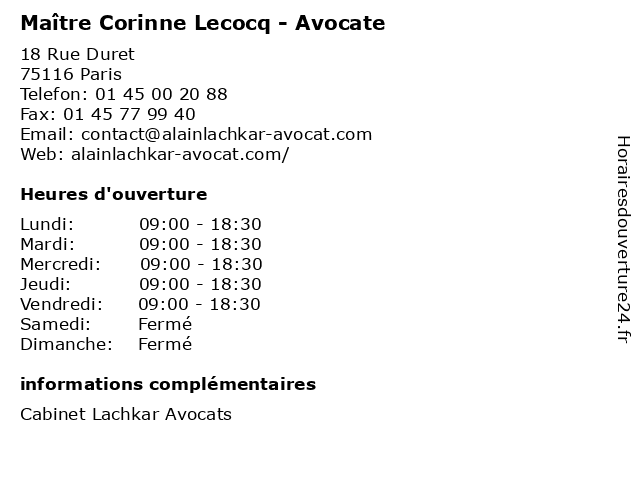 Maître Corinne Lecocq - Avocate

18 Rue Duret
75116 Paris
Telefon: 01 45 00 20 88
Fax: 01 45 77 99 40
Email: contact@alainlachkar-avocat.com
Web: alainlachkar-avocat.com/

Heures d'ouverture

| | |
|---|---|
| Lundi: | 09:00 - 18:30 |
| Mardi: | 09:00 - 18:30 |
| Mercredi: | 09:00 - 18:30 |
| Jeudi: | 09:00 - 18:30 |
| Vendredi: | 09:00 - 18:30 |
| Samedi: | Fermé |
| Dimanche: | Fermé |

informations complémentaires

Cabinet Lachkar Avocats

Horairesdouverture24.fr